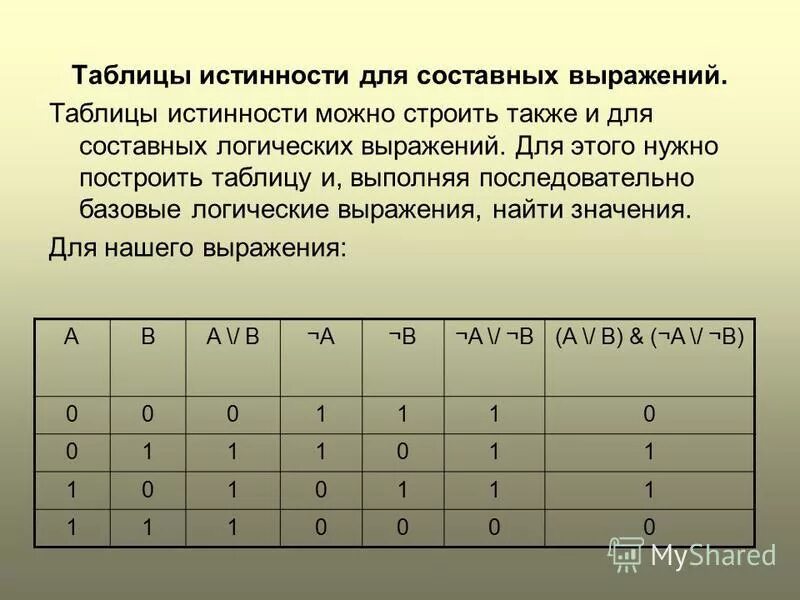 Таблицы истинности для составных выражений.

Таблицы истинности можно строить также и для составных логических выражений. Для этого нужно построить таблицу и, выполняя последовательно базовые логические выражения, найти значения.

Для нашего выражения:

| A | B | A \/ B | ¬A | ¬B | ¬A \/ ¬B | (A \/ B) & (¬A \/ ¬B) |
|---|---|---|---|---|---|---|
| 0 | 0 | 0 | 1 | 1 | 1 | 0 |
| 0 | 1 | 1 | 1 | 0 | 1 | 1 |
| 1 | 0 | 1 | 0 | 1 | 1 | 1 |
| 1 | 1 | 1 | 0 | 0 | 0 | 0 |

MyShared